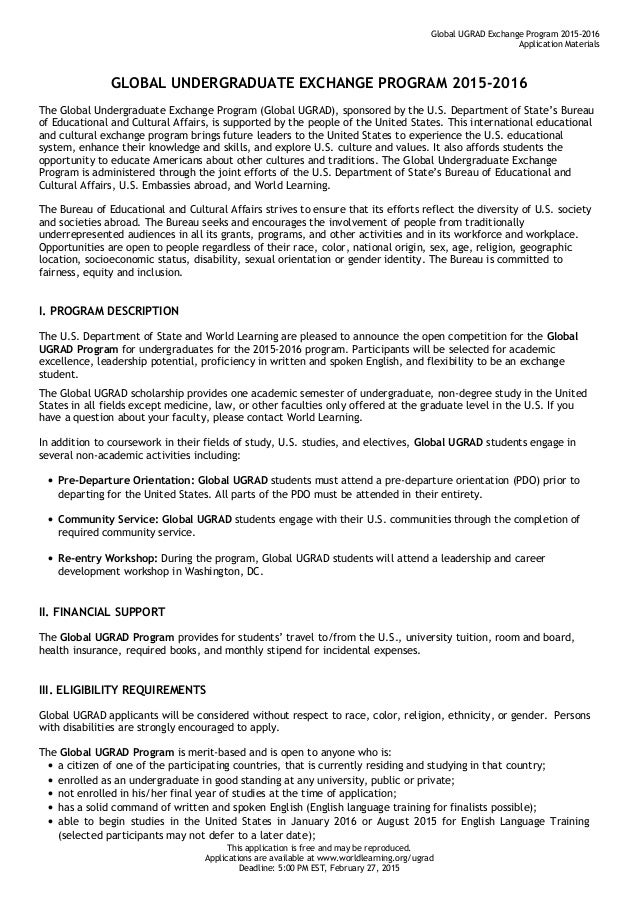 Global UGRAD Exchange Program 2015-2016
Application Materials

GLOBAL UNDERGRADUATE EXCHANGE PROGRAM 2015-2016

The Global Undergraduate Exchange Program (Global UGRAD), sponsored by the U.S. Department of State's Bureau of Educational and Cultural Affairs, is supported by the people of the United States. This international educational and cultural exchange program brings future leaders to the United States to experience the U.S. educational system, enhance their knowledge and skills, and explore U.S. culture and values. It also affords students the opportunity to educate Americans about other cultures and traditions. The Global Undergraduate Exchange Program is administered through the joint efforts of the U.S. Department of State's Bureau of Educational and Cultural Affairs, U.S. Embassies abroad, and World Learning.

The Bureau of Educational and Cultural Affairs strives to ensure that its efforts reflect the diversity of U.S. society and societies abroad. The Bureau seeks and encourages the involvement of people from traditionally underrepresented audiences in all its grants, programs, and other activities and in its workforce and workplace. Opportunities are open to people regardless of their race, color, national origin, sex, age, religion, geographic location, socioeconomic status, disability, sexual orientation or gender identity. The Bureau is committed to fairness, equity and inclusion.

I. PROGRAM DESCRIPTION

The U.S. Department of State and World Learning are pleased to announce the open competition for the Global UGRAD Program for undergraduates for the 2015-2016 program. Participants will be selected for academic excellence, leadership potential, proficiency in written and spoken English, and flexibility to be an exchange student.

The Global UGRAD scholarship provides one academic semester of undergraduate, non-degree study in the United States in all fields except medicine, law, or other faculties only offered at the graduate level in the U.S. If you have a question about your faculty, please contact World Learning.

In addition to coursework in their fields of study, U.S. studies, and electives, Global UGRAD students engage in several non-academic activities including:

• Pre-Departure Orientation: Global UGRAD students must attend a pre-departure orientation (PDO) prior to departing for the United States. All parts of the PDO must be attended in their entirety.

• Community Service: Global UGRAD students engage with their U.S. communities through the completion of required community service.

• Re-entry Workshop: During the program, Global UGRAD students will attend a leadership and career development workshop in Washington, DC.

II. FINANCIAL SUPPORT

The Global UGRAD Program provides for students' travel to/from the U.S., university tuition, room and board, health insurance, required books, and monthly stipend for incidental expenses.

III. ELIGIBILITY REQUIREMENTS

Global UGRAD applicants will be considered without respect to race, color, religion, ethnicity, or gender. Persons with disabilities are strongly encouraged to apply.

The Global UGRAD Program is merit-based and is open to anyone who is:
• a citizen of one of the participating countries, that is currently residing and studying in that country;
• enrolled as an undergraduate in good standing at any university, public or private;
• not enrolled in his/her final year of studies at the time of application;
• has a solid command of written and spoken English (English language training for finalists possible);
• able to begin studies in the United States in January 2016 or August 2015 for English Language Training (selected participants may not defer to a later date);

This application is free and may be reproduced.
Applications are available at www.worldlearning.org/ugrad
Deadline: 5:00 PM EST, February 27, 2015